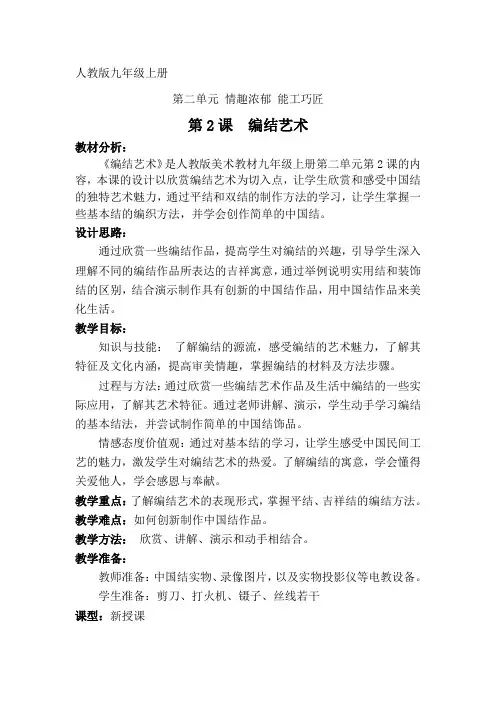 人教版九年级上册

第二单元 情趣浓郁 能工巧匠

第 2 课 编结艺术

教材分析：

《编结艺术》是人教版美术教材九年级上册第二单元第 2 课的内容，本课的设计以欣赏编结艺术为切入点，让学生欣赏和感受中国结的独特艺术魅力，通过平结和双结的制作方法的学习，让学生掌握一些基本结的编织方法，并学会创作简单的中国结。

设计思路：

通过欣赏一些编结作品，提高学生对编结的兴趣，引导学生深入理解不同的编结作品所表达的吉祥寓意，通过举例说明实用结和装饰结的区别，结合演示制作具有创新的中国结作品，用中国结作品来美化生活。

教学目标：

知识与技能： 了解编结的源流，感受编结的艺术魅力，了解其特征及文化内涵，提高审美情趣，掌握编结的材料及方法步骤。

过程与方法：通过欣赏一些编结艺术作品及生活中编结的一些实际应用，了解其艺术特征。通过老师讲解、演示，学生动手学习编结的基本结法，并尝试制作简单的中国结饰品。

情感态度价值观：通过对基本结的学习，让学生感受中国民间工艺的魅力，激发学生对编结艺术的热爱。了解编结的寓意，学会懂得关爱他人，学会感恩与奉献。

教学重点：了解编结艺术的表现形式，掌握平结、吉祥结的编结方法。

教学难点：如何创新制作中国结作品。

教学方法： 欣赏、讲解、演示和动手相结合。

教学准备：

教师准备：中国结实物、录像图片，以及实物投影仪等电教设备。

学生准备：剪刀、打火机、镊子、丝线若干

课型：新授课